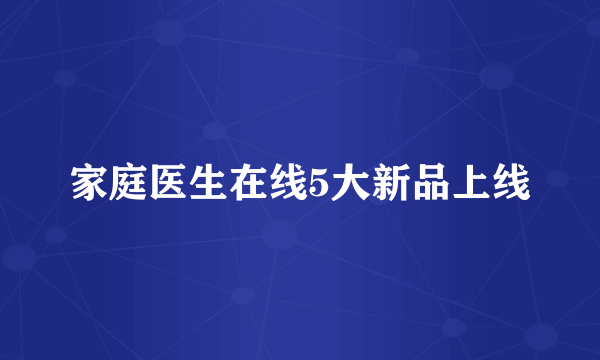 家庭医生在线5大新品上线